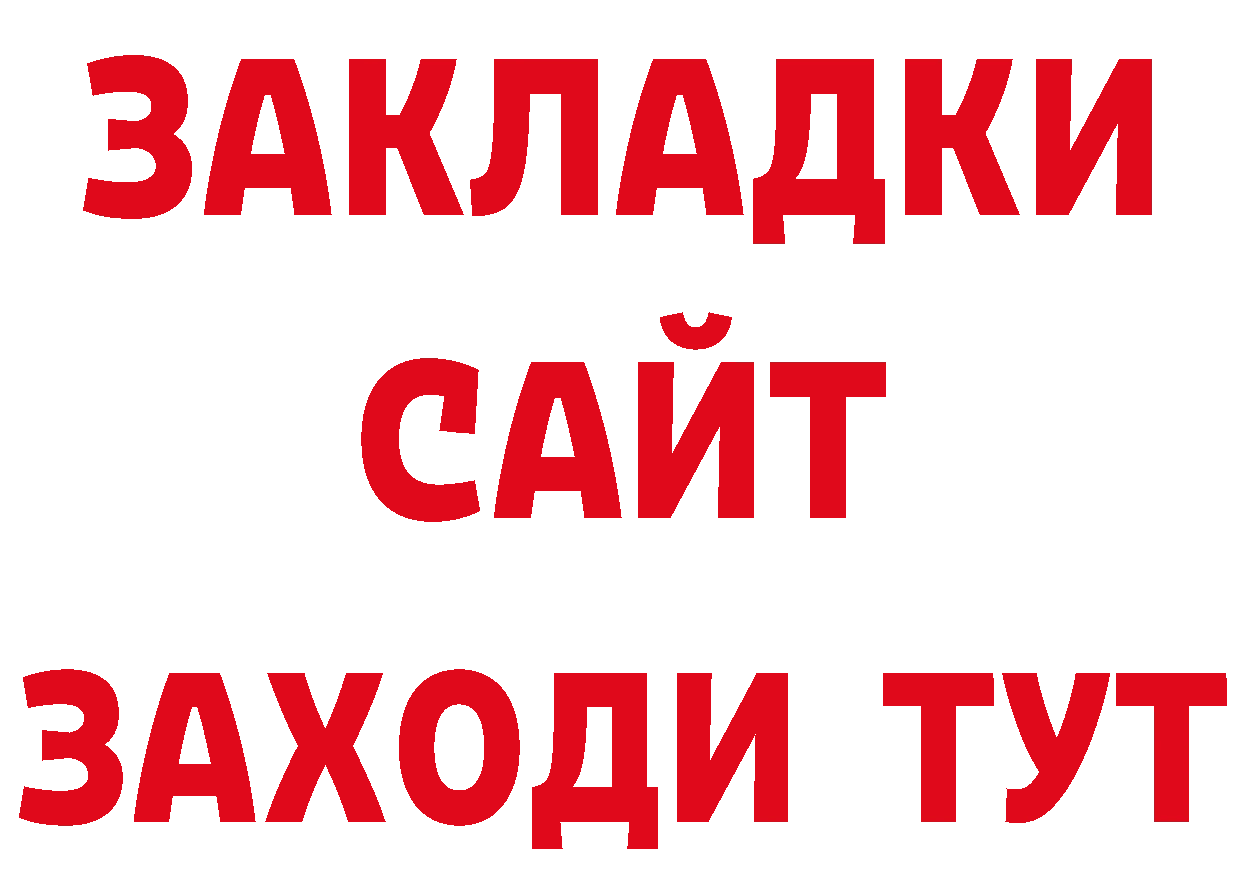 ЗАКЛАДКИ
САЙТ
ЗАХОДИ ТУТ